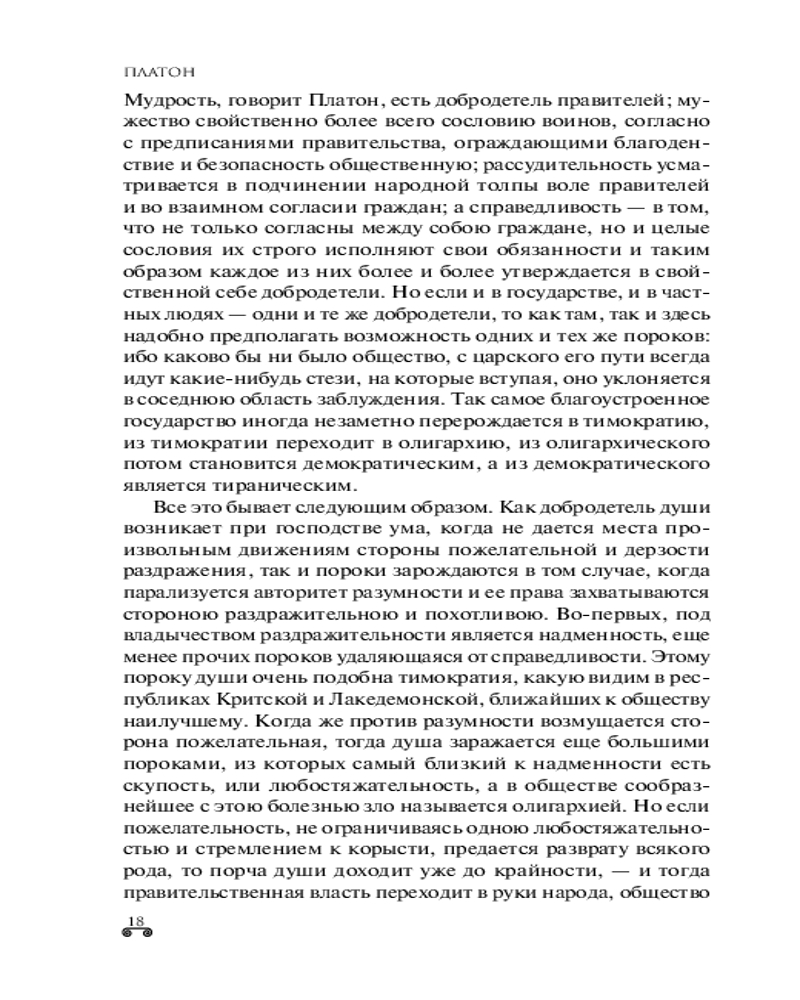 ПЛАТОН

Мудрость, говорит Платон, есть добродетель правителей; мужество свойственно более всего сословию воинов, согласно с предписаниями правительства, ограждающими благоденствие и безопасность общественную; рассудительность усматривается в подчинении народной толпы воле правителей и во взаимном согласии граждан; а справедливость — в том, что не только согласны между собою граждане, но и целые сословия их строго исполняют свои обязанности и таким образом каждое из них более и более утверждается в свойственной себе добродетели. Но если и в государстве, и в частных людях — одни и те же добродетели, то как там, так и здесь надобно предполагать возможность одних и тех же пороков: ибо каково бы ни было общество, с царского его пути всегда идут какие-нибудь стези, на которые вступая, оно уклоняется в соседнюю область заблуждения. Так самое благоустроенное государство иногда незаметно перерождается в тимократию, из тимократии переходит в олигархию, из олигархического потом становится демократическим, а из демократического является тираническим.

Все это бывает следующим образом. Как добродетель души возникает при господстве ума, когда не дается места произвольным движениям стороны пожелательной и дерзости раздражения, так и пороки зарождаются в том случае, когда парализуется авторитет разумности и ее права захватываются стороною раздражительною и похотливою. Во-первых, под владычеством раздражительности является надменность, еще менее прочих пороков удаляющаяся от справедливости. Этому пороку души очень подобна тимократия, какую видим в республиках Критской и Лакедемонской, ближайших к обществу наилучшему. Когда же против разумности возмущается сторона пожелательная, тогда душа заражается еще большими пороками, из которых самый близкий к надменности есть скупость, или любостяжательность, а в обществе сообразнейшее с этою болезнью зло называется олигархией. Но если пожелательность, не ограничиваясь одною любостяжательностью и стремлением к корысти, предается разврату всякого рода, то порча души доходит уже до крайности, — и тогда правительственная власть переходит в руки народа, общество

18